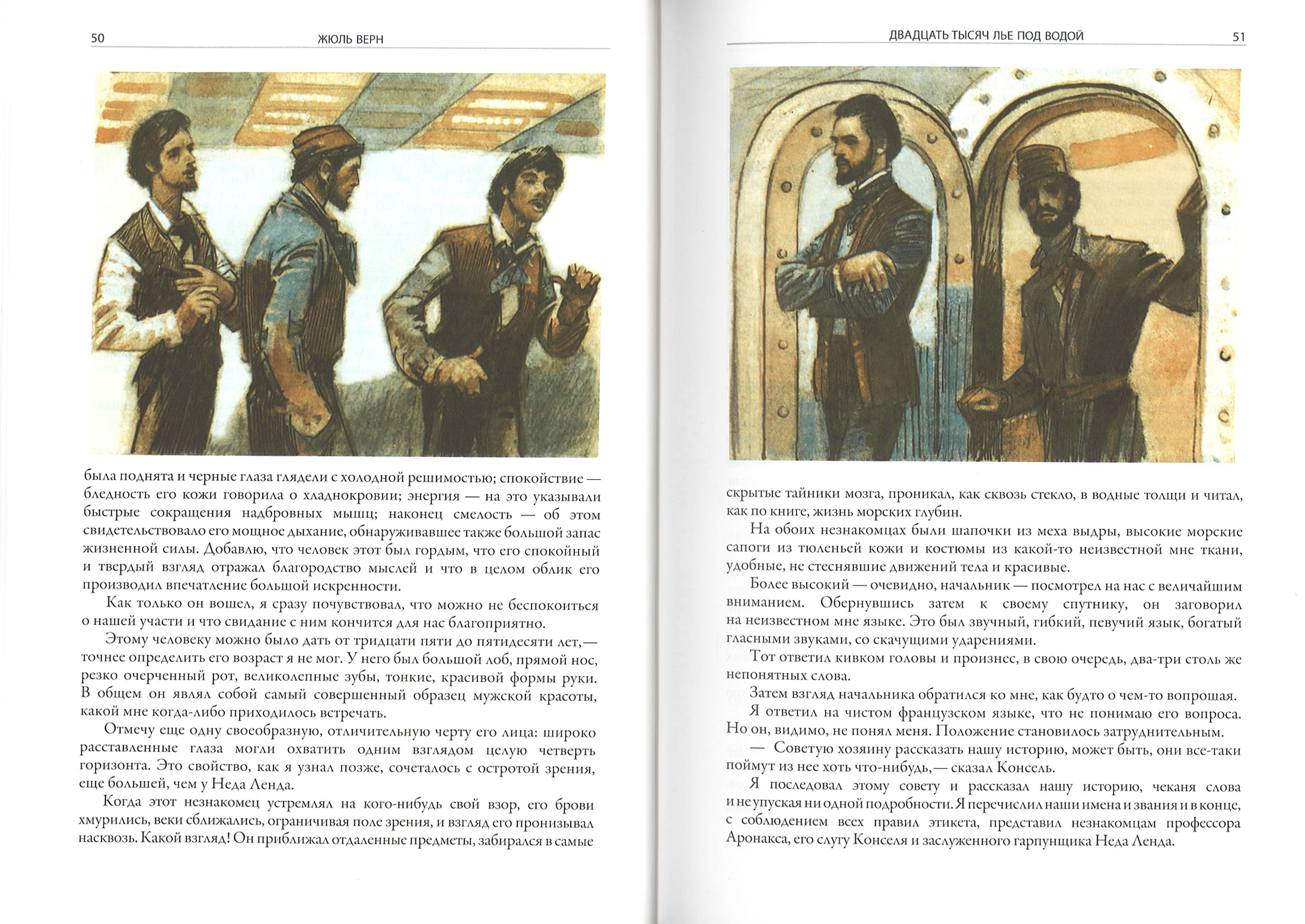 50 ЖЮЛЬ ВЕРН

была поднята и черные глаза глядели с холодной решимостью; спокойствие — бледность его кожи говорила о хладнокровии; энергия — на это указывали быстрые сокращения надбровных мышц; наконец смелость — об этом свидетельствовало его мощное дыхание, обнаруживавшее также большой запас жизненной силы. Добавлю, что человек этот был гордым, что его спокойный и твердый взгляд отражал благородство мыслей и что в целом облик его производил впечатление большой искренности.

Как только он вошел, я сразу почувствовал, что можно не беспокоиться о нашей участи и что свидание с ним кончится для нас благоприятно.

Этому человеку можно было дать от тридцати пяти до пятидесяти лет, — точнее определить его возраст я не мог. У него был большой лоб, прямой нос, резко очерченный рот, великолепные зубы, тонкие, красивой формы руки. В общем он являл собой самый совершенный образец мужской красоты, какой мне когда-либо приходилось встречать.

Отмечу еще одну своеобразную, отличительную черту его лица: широко расставленные глаза могли охватить одним взглядом целую четверть горизонта. Это свойство, как я узнал позже, сочеталось с остротой зрения, еще большей, чем у Неда Ленда.

Когда этот незнакомец устремлял на кого-нибудь свой взор, его брови хмурились, веки сближались, ограничивая поле зрения, и взгляд его пронизывал насквозь. Какой взгляд! Он приближал отдаленные предметы, забирался в самые

ДВАДЦАТЬ ТЫСЯЧ ЛЬЕ ПОД ВОДОЙ 51

скрытые тайники мозга, проникал, как сквозь стекло, в водные толщи и читал, как по книге, жизнь морских глубин.

На обоих незнакомцах были шапочки из меха выдры, высокие морские сапоги из тюленьей кожи и костюмы из какой-то неизвестной мне ткани, удобные, не стеснявшие движений тела и красивые.

Более высокий — очевидно, начальник — посмотрел на нас с величайшим вниманием. Обернувшись затем к своему спутнику, он заговорил на неизвестном мне языке. Это был звучный, гибкий, певучий язык, богатый гласными звуками, со скачущими ударениями.

Тот ответил кивком головы и произнес, в свою очередь, два-три столь же непонятных слова.

Затем взгляд начальника обратился ко мне, как будто о чем-то вопрошая.

Я ответил на чистом французском языке, что не понимаю его вопроса. Но он, видимо, не понял меня. Положение становилось затруднительным.

— Советую хозяину рассказать нашу историю, может быть, они все-таки поймут из нее хоть что-нибудь, — сказал Консель.

Я последовал этому совету и рассказал нашу историю, чеканя слова и не упуская ни одной подробности. Я перечислил наши имена и звания и в конце, с соблюдением всех правил этикета, представил незнакомцам профессора Аронакса, его слугу Конселя и заслуженного гарпунщика Неда Ленда.